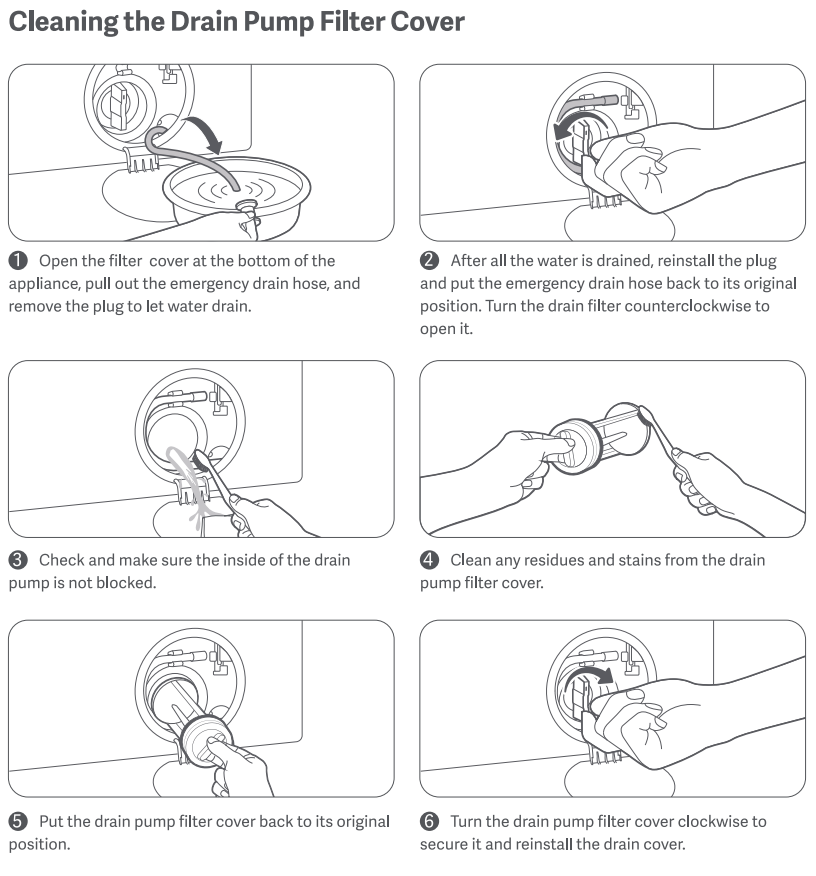 Cleaning the Drain Pump Filter Cover

❶ Open the filter cover at the bottom of the appliance, pull out the emergency drain hose, and remove the plug to let water drain.

❷ After all the water is drained, reinstall the plug and put the emergency drain hose back to its original position. Turn the drain filter counterclockwise to open it.

❸ Check and make sure the inside of the drain pump is not blocked.

❹ Clean any residues and stains from the drain pump filter cover.

❺ Put the drain pump filter cover back to its original position.

❻ Turn the drain pump filter cover clockwise to secure it and reinstall the drain cover.